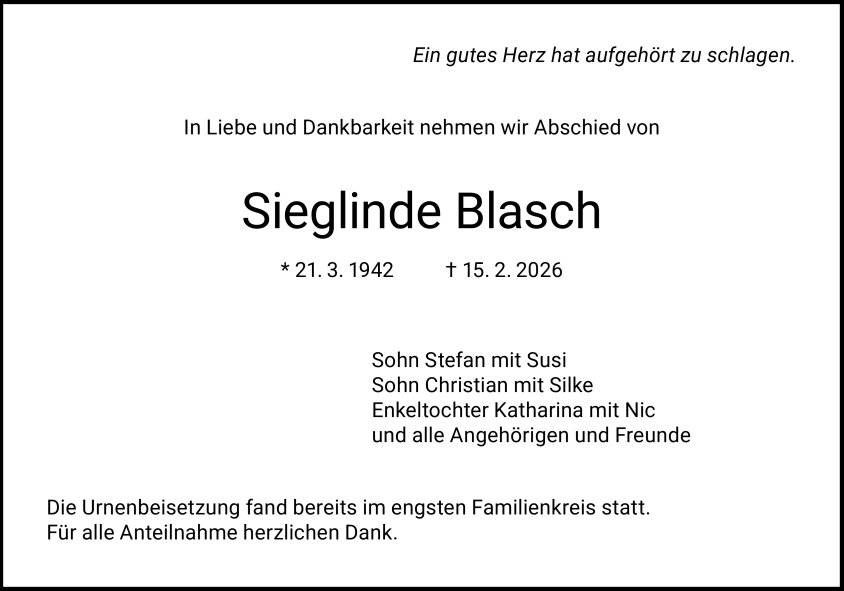 Ein gutes Herz hat aufgehört zu schlagen.

In Liebe und Dankbarkeit nehmen wir Abschied von

Sieglinde Blasch

* 21. 3. 1942 † 15. 2. 2026

Sohn Stefan mit Susi
Sohn Christian mit Silke
Enkeltochter Katharina mit Nic
und alle Angehörigen und Freunde

Die Urnenbeisetzung fand bereits im engsten Familienkreis statt.
Für alle Anteilnahme herzlichen Dank.